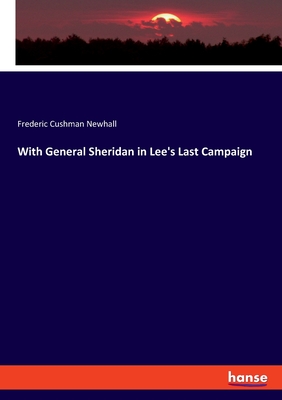 Frederic Cushman Newhall

With General Sheridan in Lee's Last Campaign

hanse